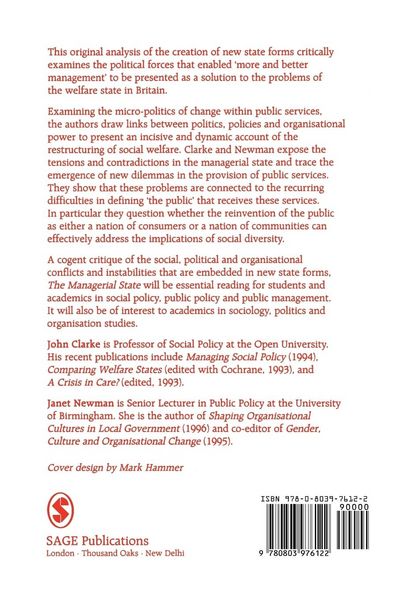 This original analysis of the creation of new state forms critically examines the political forces that enabled 'more and better management' to be presented as a solution to the problems of the welfare state in Britain.

Examining the micro-politics of change within public services, the authors draw links between politics, policies and organisational power to present an incisive and dynamic account of the restructuring of social welfare. Clarke and Newman expose the tensions and contradictions in the managerial state and trace the emergence of new dilemmas in the provision of public services. They show that these problems are connected to the recurring difficulties in defining 'the public' that receives these services. In particular they question whether the reinvention of the public as either a nation of consumers or a nation of communities can effectively address the implications of social diversity.

A cogent critique of the social, political and organisational conflicts and instabilities that are embedded in new state forms, The Managerial State will be essential reading for students and academics in social policy, public policy and public management. It will also be of interest to academics in sociology, politics and organisation studies.

John Clarke is Professor of Social Policy at the Open University. His recent publications include Managing Social Policy (1994), Comparing Welfare States (edited with Cochrane, 1993), and A Crisis in Care? (edited, 1993).

Janet Newman is Senior Lecturer in Public Policy at the University of Birmingham. She is the author of Shaping Organisational Cultures in Local Government (1996) and co-editor of Gender, Culture and Organisational Change (1995).

Cover design by Mark Hammer

SAGE Publications
London · Thousand Oaks · New Delhi

ISBN 978-0-8039-7612-2

90000

9 780803 976122